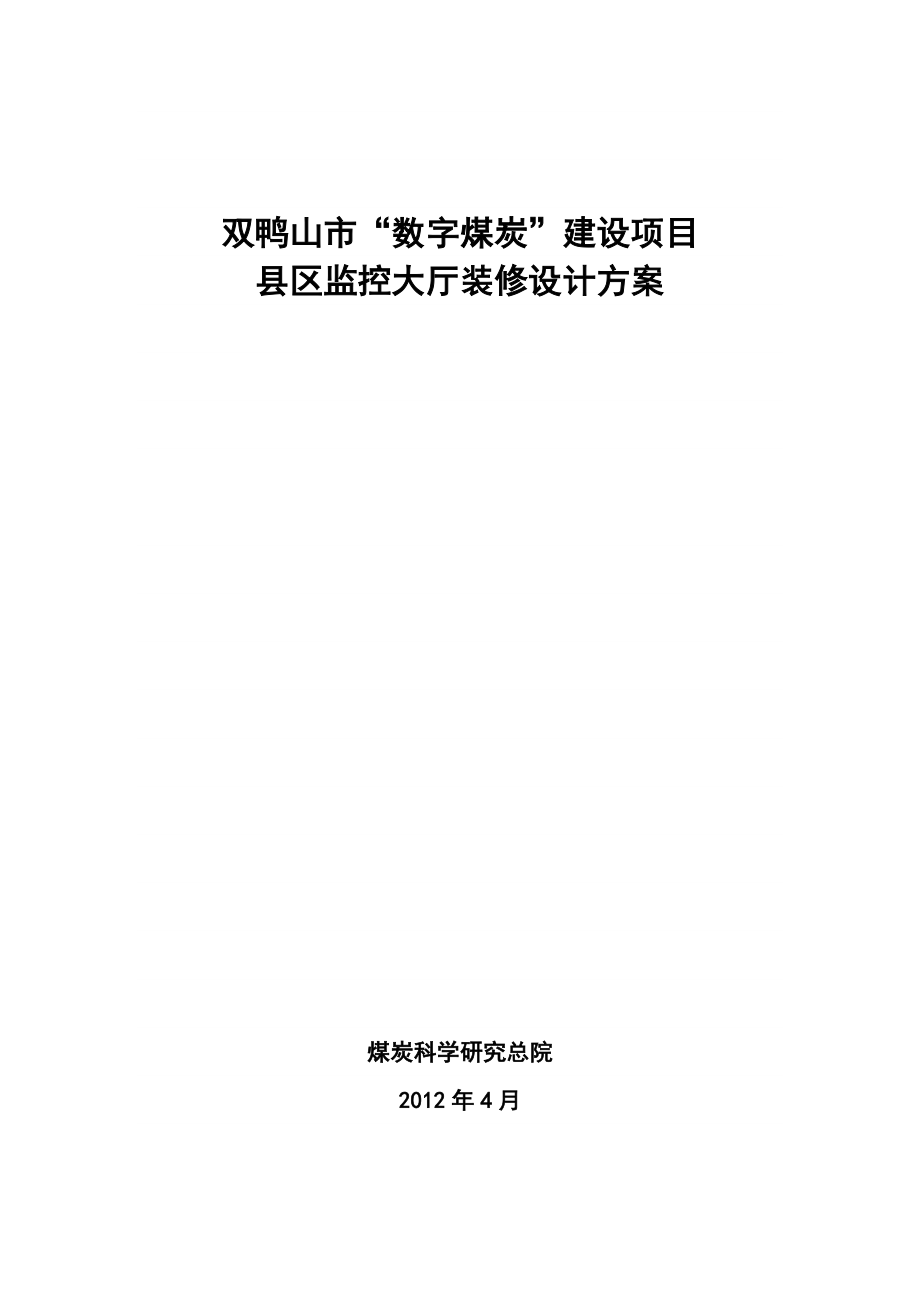 双鸭山市“数字煤炭”建设项目
县区监控大厅装修设计方案

煤炭科学研究总院

2012 年 4 月